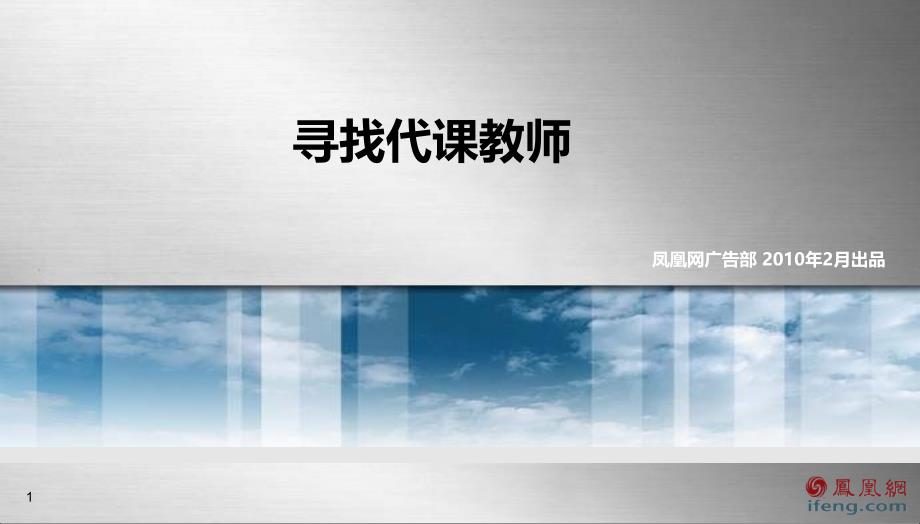 寻找代课教师

凤凰网广告部 2010年2月出品

1

鳳凰網
ifeng.com